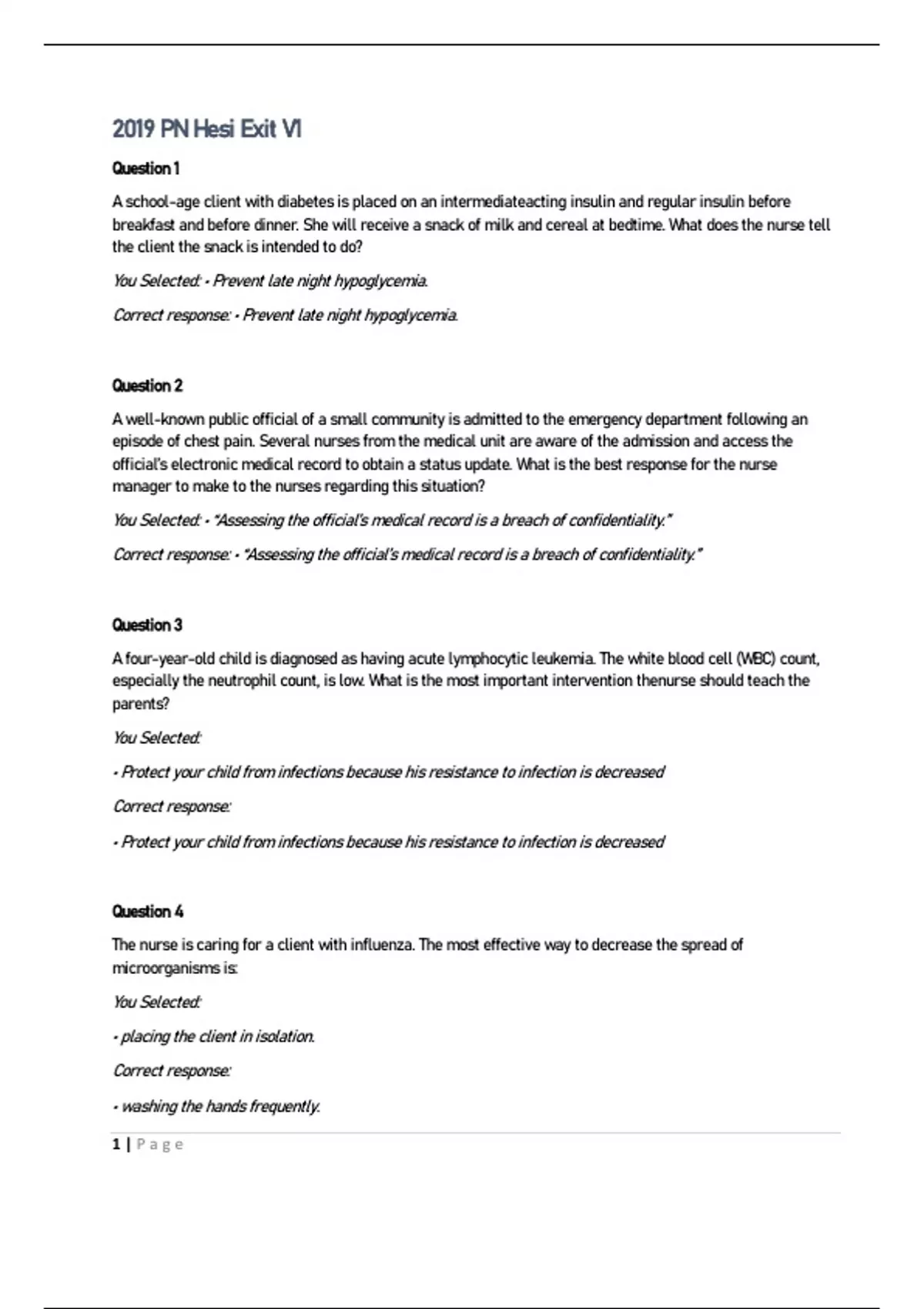 2019 PN Hesi Exit VI

Question 1

A school-age client with diabetes is placed on an intermediateacting insulin and regular insulin before breakfast and before dinner. She will receive a snack of milk and cereal at bedtime. What does the nurse tell the client the snack is intended to do?

You Selected: • Prevent late night hypoglycemia.

Correct response: • Prevent late night hypoglycemia.

Question 2

A well-known public official of a small community is admitted to the emergency department following an episode of chest pain. Several nurses from the medical unit are aware of the admission and access the official's electronic medical record to obtain a status update. What is the best response for the nurse manager to make to the nurses regarding this situation?

You Selected: • "Assessing the official's medical record is a breach of confidentiality."

Correct response: • "Assessing the official's medical record is a breach of confidentiality."

Question 3

A four-year-old child is diagnosed as having acute lymphocytic leukemia. The white blood cell (WBC) count, especially the neutrophil count, is low. What is the most important intervention thenurse should teach the parents?

You Selected:

• Protect your child from infections because his resistance to infection is decreased

Correct response:

• Protect your child from infections because his resistance to infection is decreased

Question 4

The nurse is caring for a client with influenza. The most effective way to decrease the spread of microorganisms is:

You Selected:

• placing the client in isolation.

Correct response:

• washing the hands frequently.

1 | Page